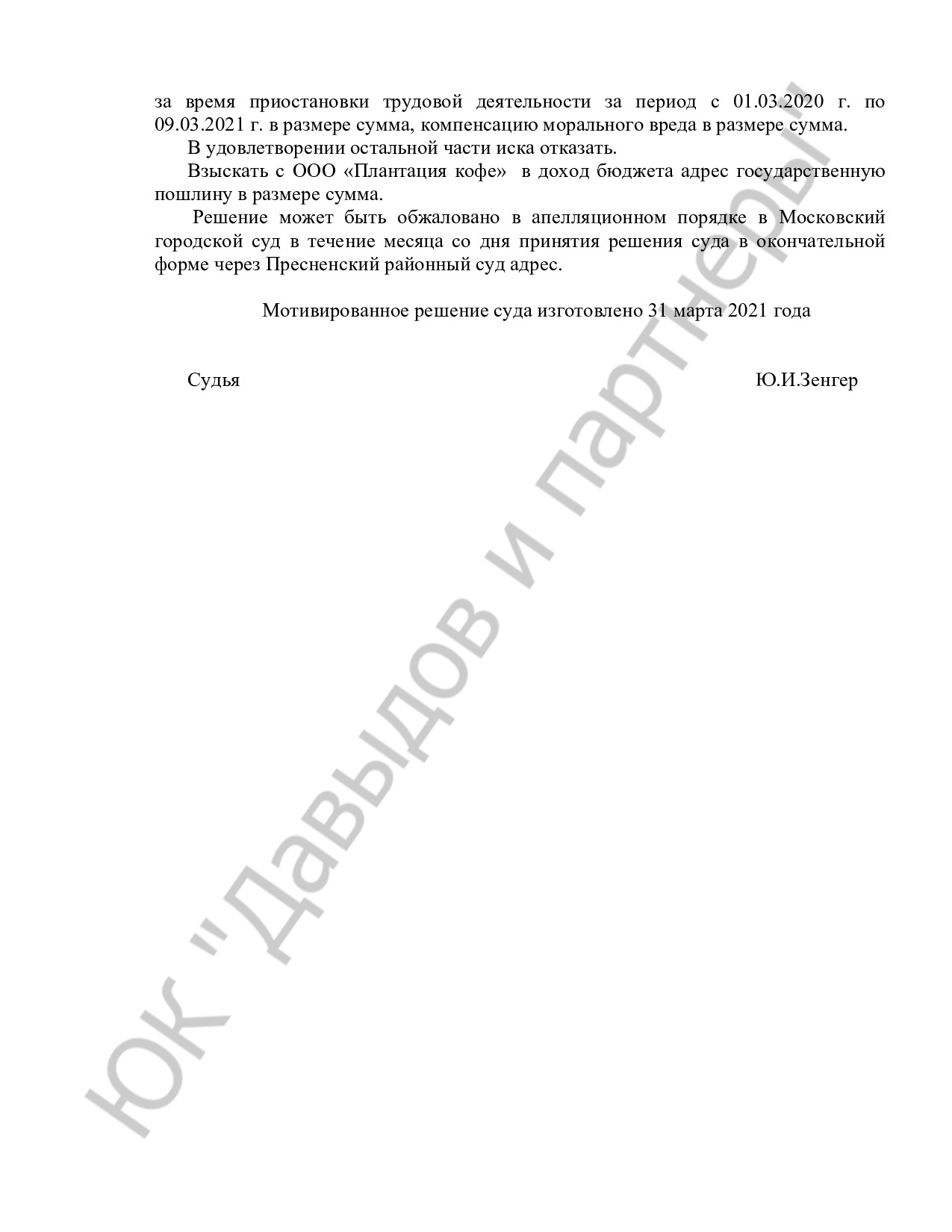 за время приостановки трудовой деятельности за период с 01.03.2020 г. по 09.03.2021 г. в размере сумма, компенсацию морального вреда в размере сумма.

В удовлетворении остальной части иска отказать.

Взыскать с ООО «Плантация кофе» в доход бюджета адрес государственную пошлину в размере сумма.

Решение может быть обжаловано в апелляционном порядке в Московский городской суд в течение месяца со дня принятия решения суда в окончательной форме через Пресненский районный суд адрес.

Мотивированное решение суда изготовлено 31 марта 2021 года

Судья Ю.И.Зенгер

ЮК "Давыдов и партнеры